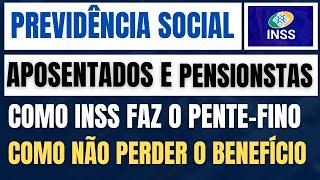 PREVIDÊNCIA SOCIAL

INSS

APOSENTADOS E PENSIONSTAS

COMO INSS FAZ O PENTE-FINO

COMO NÃO PERDER O BENEFÍCIO